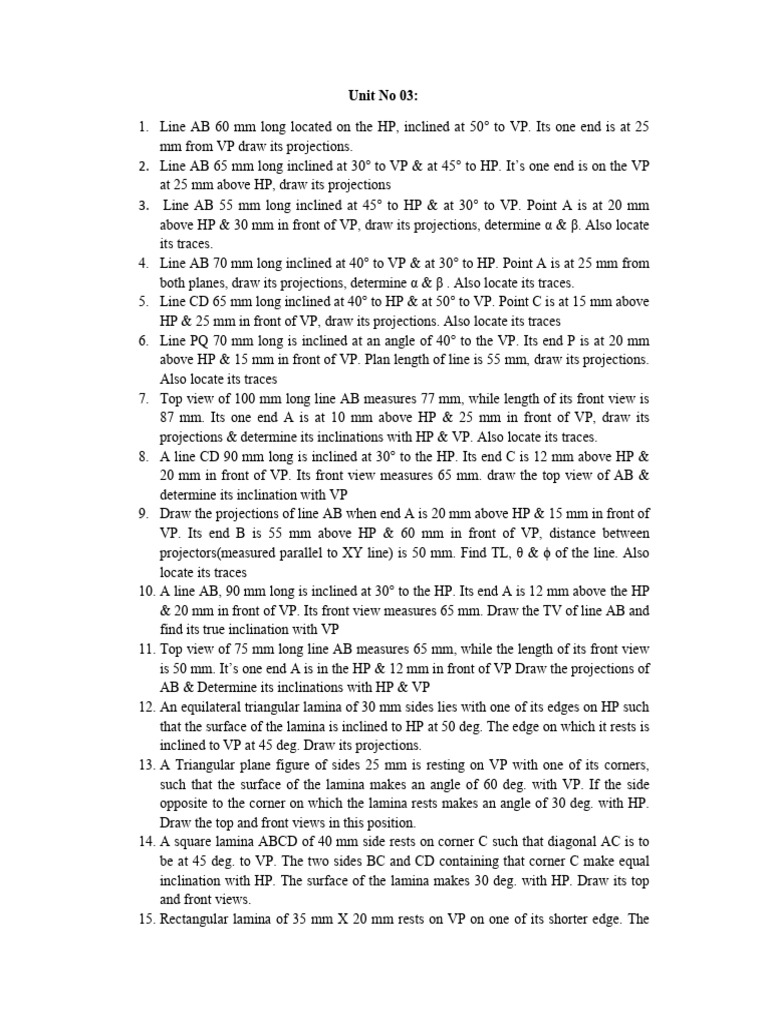 Unit No 03:

1. Line AB 60 mm long located on the HP, inclined at 50° to VP. Its one end is at 25 mm from VP draw its projections.
2. Line AB 65 mm long inclined at 30° to VP & at 45° to HP. It's one end is on the VP at 25 mm above HP, draw its projections
3. Line AB 55 mm long inclined at 45° to HP & at 30° to VP. Point A is at 20 mm above HP & 30 mm in front of VP, draw its projections, determine α & β. Also locate its traces.
4. Line AB 70 mm long inclined at 40° to VP & at 30° to HP. Point A is at 25 mm from both planes, draw its projections, determine α & β . Also locate its traces.
5. Line CD 65 mm long inclined at 40° to HP & at 50° to VP. Point C is at 15 mm above HP & 25 mm in front of VP, draw its projections. Also locate its traces
6. Line PQ 70 mm long is inclined at an angle of 40° to the VP. Its end P is at 20 mm above HP & 15 mm in front of VP. Plan length of line is 55 mm, draw its projections. Also locate its traces
7. Top view of 100 mm long line AB measures 77 mm, while length of its front view is 87 mm. Its one end A is at 10 mm above HP & 25 mm in front of VP, draw its projections & determine its inclinations with HP & VP. Also locate its traces.
8. A line CD 90 mm long is inclined at 30° to the HP. Its end C is 12 mm above HP & 20 mm in front of VP. Its front view measures 65 mm. draw the top view of AB & determine its inclination with VP
9. Draw the projections of line AB when end A is 20 mm above HP & 15 mm in front of VP. Its end B is 55 mm above HP & 60 mm in front of VP, distance between projectors(measured parallel to XY line) is 50 mm. Find TL, θ & ϕ of the line. Also locate its traces
10. A line AB, 90 mm long is inclined at 30° to the HP. Its end A is 12 mm above the HP & 20 mm in front of VP. Its front view measures 65 mm. Draw the TV of line AB and find its true inclination with VP
11. Top view of 75 mm long line AB measures 65 mm, while the length of its front view is 50 mm. It's one end A is in the HP & 12 mm in front of VP Draw the projections of AB & Determine its inclinations with HP & VP
12. An equilateral triangular lamina of 30 mm sides lies with one of its edges on HP such that the surface of the lamina is inclined to HP at 50 deg. The edge on which it rests is inclined to VP at 45 deg. Draw its projections.
13. A Triangular plane figure of sides 25 mm is resting on VP with one of its corners, such that the surface of the lamina makes an angle of 60 deg. with VP. If the side opposite to the corner on which the lamina rests makes an angle of 30 deg. with HP. Draw the top and front views in this position.
14. A square lamina ABCD of 40 mm side rests on corner C such that diagonal AC is to be at 45 deg. to VP. The two sides BC and CD containing that corner C make equal inclination with HP. The surface of the lamina makes 30 deg. with HP. Draw its top and front views.
15. Rectangular lamina of 35 mm X 20 mm rests on VP on one of its shorter edge. The